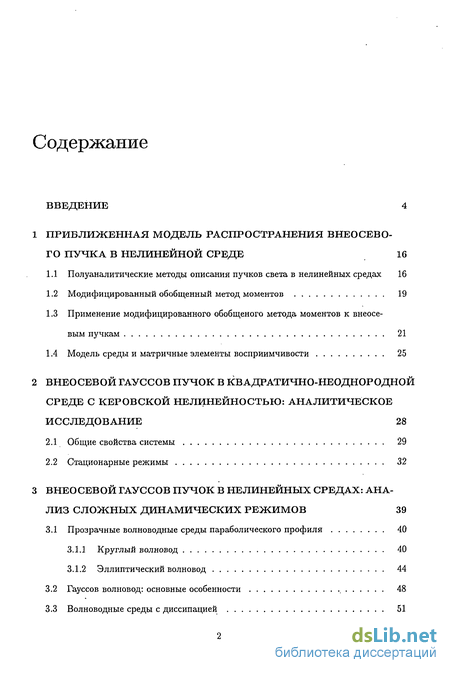 Содержание

ВВЕДЕНИЕ 4

1 ПРИБЛИЖЕННАЯ МОДЕЛЬ РАСПРОСТРАНЕНИЯ ВНЕОСЕВОГО ПУЧКА В НЕЛИНЕЙНОЙ СРЕДЕ 16

1.1 Полуаналитические методы описания пучков света в нелинейных средах 16

1.2 Модифицированный обобщенный метод моментов 19

1.3 Применение модифицированного обобщеного метода моментов к внеосевым пучкам 21

1.4 Модель среды и матричные элементы восприимчивости 25

2 ВНЕОСЕВОЙ ГАУССОВ ПУЧОК В КВАДРАТИЧНО-НЕОДНОРОДНОЙ СРЕДЕ С КЕРОВСКОЙ НЕЛИНЕЙНОСТЬЮ: АНАЛИТИЧЕСКОЕ ИССЛЕДОВАНИЕ 28

2.1 Общие свойства системы 29

2.2 Стационарные режимы 32

3 ВНЕОСЕВОЙ ГАУССОВ ПУЧОК В НЕЛИНЕЙНЫХ СРЕДАХ: АНАЛИЗ СЛОЖНЫХ ДИНАМИЧЕСКИХ РЕЖИМОВ 39

3.1 Прозрачные волноводные среды параболического профиля 40

3.1.1 Круглый волновод 40

3.1.2 Эллиптический волновод 44

3.2 Гауссов волновод: основные особенности 48

3.3 Волноводные среды с диссипацией 51

2

dsLib.net
библиотека диссертаций